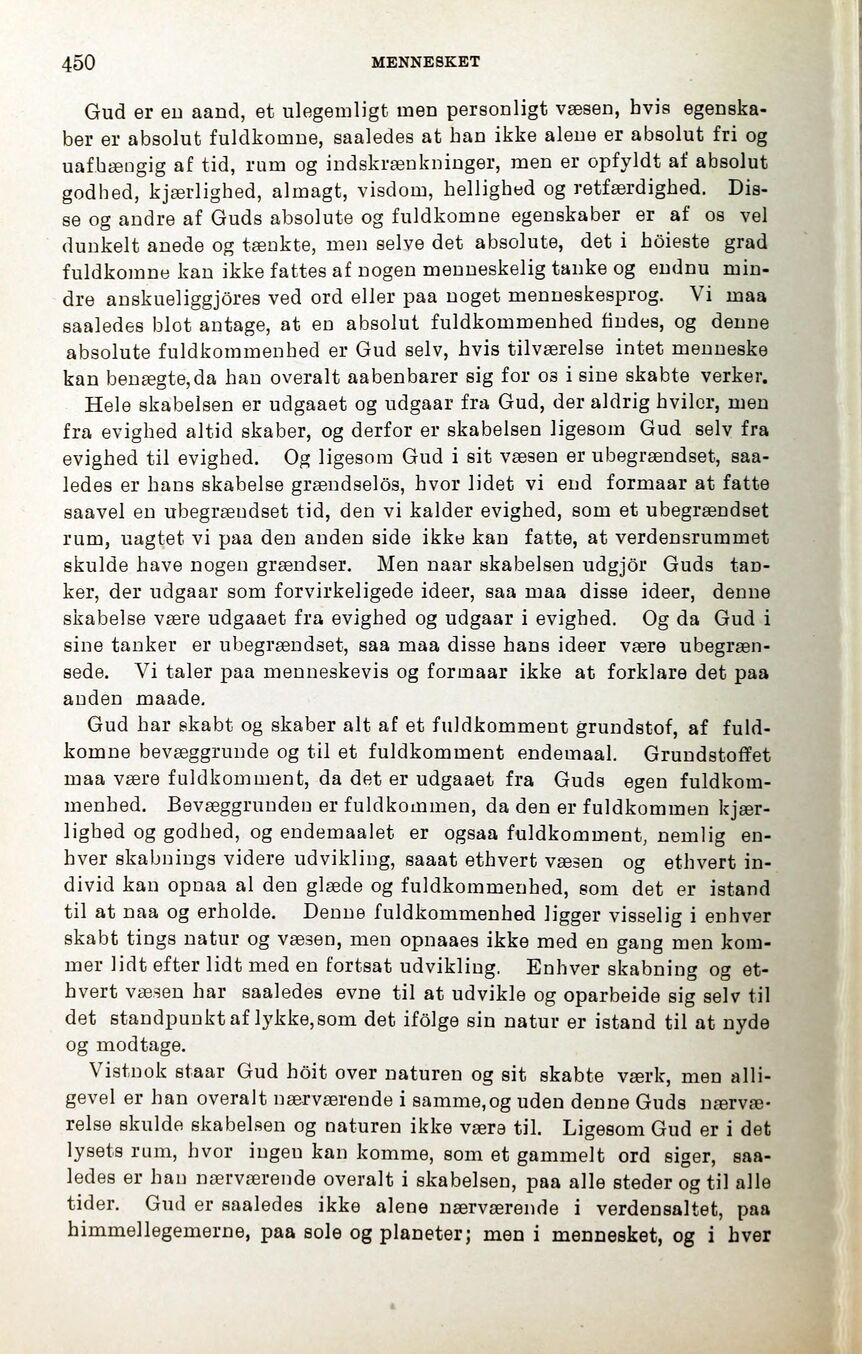 450 MENNESKET

Gud er en aand, et ulegemligt men personligt væsen, hvis egenskaber er absolut fuldkomne, saaledes at han ikke alene er absolut fri og uafhængig af tid, rum og indskrænkninger, men er opfyldt af absolut godhed, kjærlighed, almagt, visdom, hellighed og retfærdighed. Disse og andre af Guds absolute og fuldkomne egenskaber er af os vel dunkelt anede og tænkte, men selve det absolute, det i höieste grad fuldkomne kan ikke fattes af nogen menneskelig tanke og endnu mindre anskueliggjöres ved ord eller paa noget menneskesprog. Vi maa saaledes blot antage, at en absolut fuldkommenhed findes, og denne absolute fuldkommenhed er Gud selv, hvis tilværelse intet menneske kan benægte, da han overalt aabenbarer sig for os i sine skabte verker.

Hele skabelsen er udgaaet og udgaar fra Gud, der aldrig hviler, men fra evighed altid skaber, og derfor er skabelsen ligesom Gud selv fra evighed til evighed. Og ligesom Gud i sit væsen er ubegrændset, saaledes er hans skabelse grændselös, hvor lidet vi end formaar at fatte saavel en ubegrændset tid, den vi kalder evighed, som et ubegrændset rum, uagtet vi paa den anden side ikke kan fatte, at verdensrummet skulde have nogen grændser. Men naar skabelsen udgjör Guds tanker, der udgaar som forvirkeligede ideer, saa maa disse ideer, denne skabelse være udgaaet fra evighed og udgaar i evighed. Og da Gud i sine tanker er ubegrændset, saa maa disse hans ideer være ubegrænsede. Vi taler paa menneskevis og formaar ikke at forklare det paa anden maade.

Gud har skabt og skaber alt af et fuldkomment grundstof, af fuldkomne bevæggrunde og til et fuldkomment endemaal. Grundstoffet maa være fuldkomment, da det er udgaaet fra Guds egen fuldkommenhed. Bevæggrunden er fuldkommen, da den er fuldkommen kjærlighed og godhed, og endemaalet er ogsaa fuldkomment, nemlig enhver skabnings videre udvikling, saaat ethvert væsen og ethvert individ kan opnaa al den glæde og fuldkommenhed, som det er istand til at naa og erholde. Denne fuldkommenhed ligger visselig i enhver skabt tings natur og væsen, men opnaaes ikke med en gang men kommer lidt efter lidt med en fortsat udvikling. Enhver skabning og ethvert væsen har saaledes evne til at udvikle og oparbeide sig selv til det standpunkt af lykke, som det ifölge sin natur er istand til at nyde og modtage.

Vistnok staar Gud höit over naturen og sit skabte værk, men alligevel er han overalt nærværende i samme, og uden denne Guds nærværelse skulde skabelsen og naturen ikke være til. Ligesom Gud er i det lysets rum, hvor ingen kan komme, som et gammelt ord siger, saaledes er han nærværende overalt i skabelsen, paa alle steder og til alle tider. Gud er saaledes ikke alene nærværende i verdensaltet, paa himmellegemerne, paa sole og planeter; men i mennesket, og i hver